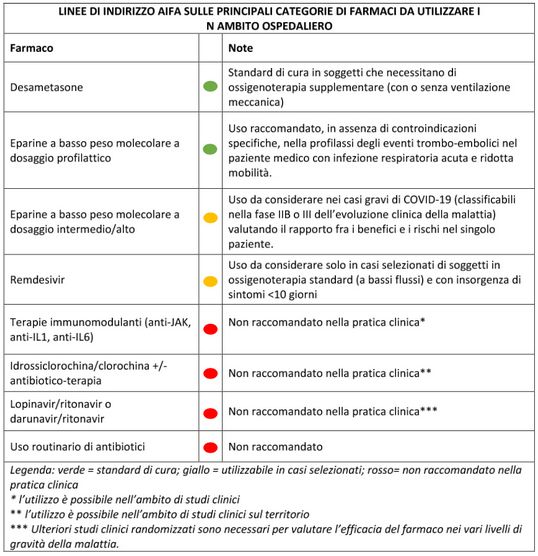 LINEE DI INDIRIZZO AIFA SULLE PRINCIPALI CATEGORIE DI FARMACI DA UTILIZZARE I N AMBITO OSPEDALIERO

| Farmaco |  | Note |
|---|---|---|
| Desametasone |  | Standard di cura in soggetti che necessitano di ossigenoterapia supplementare (con o senza ventilazione meccanica) |
| Eparine a basso peso molecolare a dosaggio profilattico |  | Uso raccomandato, in assenza di controindicazioni specifiche, nella profilassi degli eventi trombo-embolici nel paziente medico con infezione respiratoria acuta e ridotta mobilità. |
| Eparine a basso peso molecolare a dosaggio intermedio/alto |  | Uso da considerare nei casi gravi di COVID-19 (classificabili nella fase IIB o III dell'evoluzione clinica della malattia) valutando il rapporto fra i benefici e i rischi nel singolo paziente. |
| Remdesivir |  | Uso da considerare solo in casi selezionati di soggetti in ossigenoterapia standard (a bassi flussi) e con insorgenza di sintomi <10 giorni |
| Terapie immunomodulanti (anti-JAK, anti-IL1, anti-IL6) |  | Non raccomandato nella pratica clinica* |
| Idrossiclorochina/clorochina +/- antibiotico-terapia |  | Non raccomandato nella pratica clinica** |
| Lopinavir/ritonavir o darunavir/ritonavir |  | Non raccomandato nella pratica clinica*** |
| Uso routinario di antibiotici |  | Non raccomandato |

Legenda: verde = standard di cura; giallo = utilizzabile in casi selezionati; rosso= non raccomandato nella pratica clinica
* l'utilizzo è possibile nell'ambito di studi clinici
** l'utilizzo è possibile nell'ambito di studi clinici sul territorio
*** Ulteriori studi clinici randomizzati sono necessari per valutare l'efficacia del farmaco nei vari livelli di gravità della malattia.